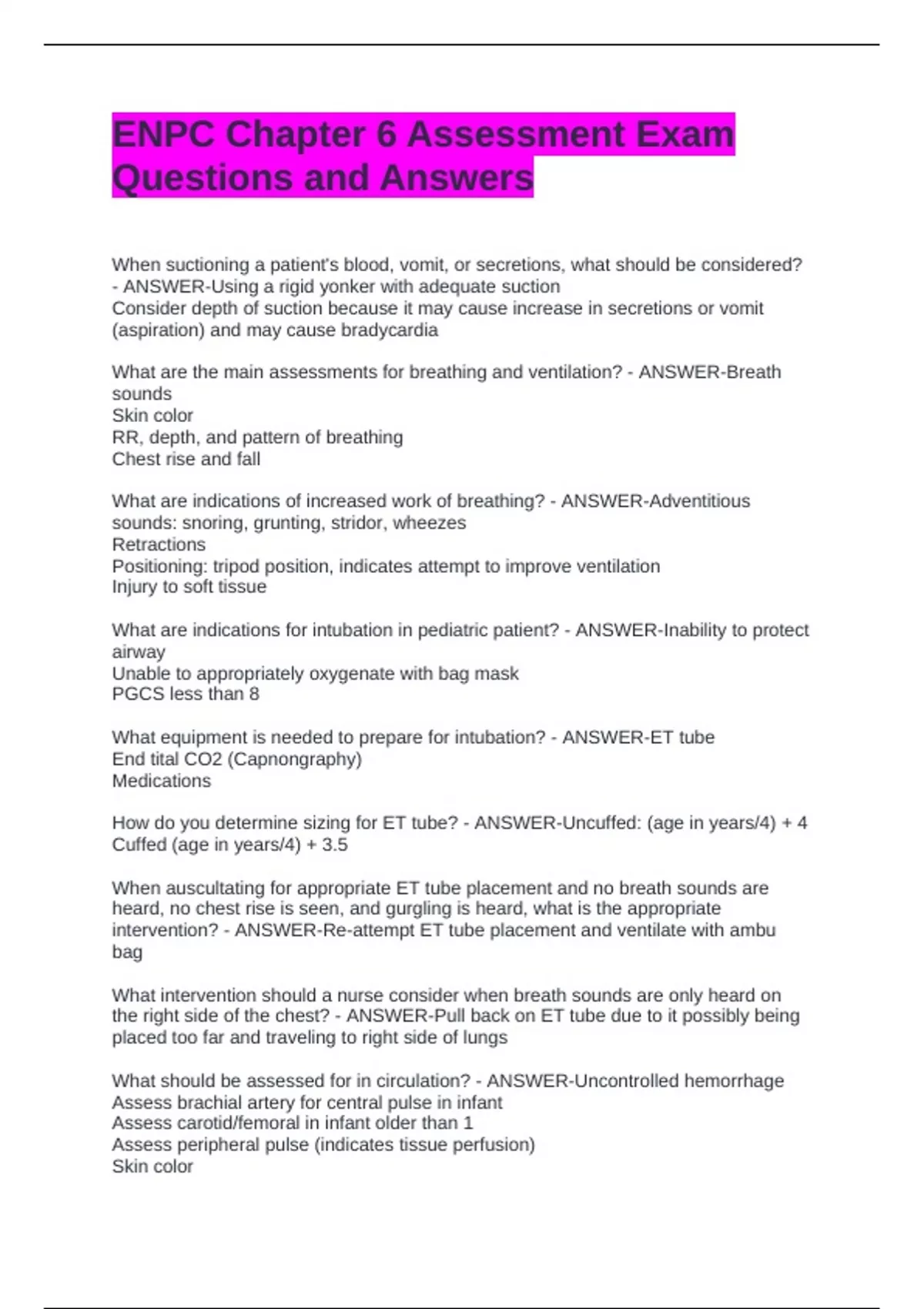 ENPC Chapter 6 Assessment Exam Questions and Answers

When suctioning a patient's blood, vomit, or secretions, what should be considered? - ANSWER-Using a rigid yonker with adequate suction
Consider depth of suction because it may cause increase in secretions or vomit (aspiration) and may cause bradycardia

What are the main assessments for breathing and ventilation? - ANSWER-Breath sounds
Skin color
RR, depth, and pattern of breathing
Chest rise and fall

What are indications of increased work of breathing? - ANSWER-Adventitious sounds: snoring, grunting, stridor, wheezes
Retractions
Positioning: tripod position, indicates attempt to improve ventilation
Injury to soft tissue

What are indications for intubation in pediatric patient? - ANSWER-Inability to protect airway
Unable to appropriately oxygenate with bag mask
PGCS less than 8

What equipment is needed to prepare for intubation? - ANSWER-ET tube
End tital CO2 (Capnongraphy)
Medications

How do you determine sizing for ET tube? - ANSWER-Uncuffed: (age in years/4) + 4
Cuffed (age in years/4) + 3.5

When auscultating for appropriate ET tube placement and no breath sounds are heard, no chest rise is seen, and gurgling is heard, what is the appropriate intervention? - ANSWER-Re-attempt ET tube placement and ventilate with ambu bag

What intervention should a nurse consider when breath sounds are only heard on the right side of the chest? - ANSWER-Pull back on ET tube due to it possibly being placed too far and traveling to right side of lungs

What should be assessed for in circulation? - ANSWER-Uncontrolled hemorrhage
Assess brachial artery for central pulse in infant
Assess carotid/femoral in infant older than 1
Assess peripheral pulse (indicates tissue perfusion)
Skin color